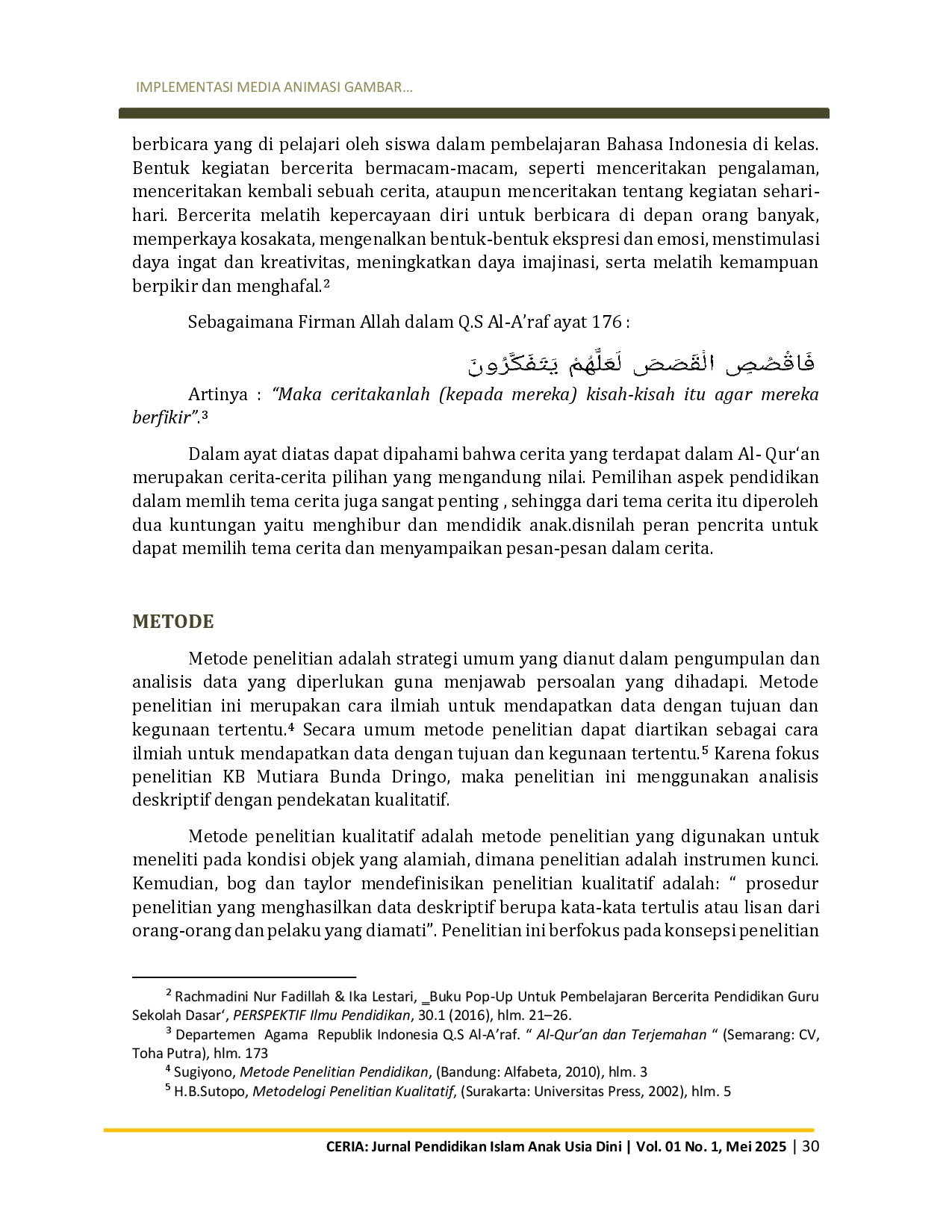 IMPLEMENTASI MEDIA ANIMASI GAMBAR...

berbicara yang di pelajari oleh siswa dalam pembelajaran Bahasa Indonesia di kelas. Bentuk kegiatan bercerita bermacam-macam, seperti menceritakan pengalaman, menceritakan kembali sebuah cerita, ataupun menceritakan tentang kegiatan sehari-hari. Bercerita melatih kepercayaan diri untuk berbicara di depan orang banyak, memperkaya kosakata, mengenalkan bentuk-bentuk ekspresi dan emosi, menstimulasi daya ingat dan kreativitas, meningkatkan daya imajinasi, serta melatih kemampuan berpikir dan menghafal.$^{2}$

Sebagaimana Firman Allah dalam Q.S Al-A'raf ayat 176 :

فَاقْصُصِ الْقَصَصَ لَعَلَّهُمْ يَتَفَكَّرُونَ

Artinya : "Maka ceritakanlah (kepada mereka) kisah-kisah itu agar mereka berfikir".$^{3}$

Dalam ayat diatas dapat dipahami bahwa cerita yang terdapat dalam Al- Qur'an merupakan cerita-cerita pilihan yang mengandung nilai. Pemilihan aspek pendidikan dalam memlih tema cerita juga sangat penting , sehingga dari tema cerita itu diperoleh dua kuntungan yaitu menghibur dan mendidik anak.disnilah peran pencrita untuk dapat memilih tema cerita dan menyampaikan pesan-pesan dalam cerita.

METODE

Metode penelitian adalah strategi umum yang dianut dalam pengumpulan dan analisis data yang diperlukan guna menjawab persoalan yang dihadapi. Metode penelitian ini merupakan cara ilmiah untuk mendapatkan data dengan tujuan dan kegunaan tertentu.$^{4}$ Secara umum metode penelitian dapat diartikan sebagai cara ilmiah untuk mendapatkan data dengan tujuan dan kegunaan tertentu.$^{5}$ Karena fokus penelitian KB Mutiara Bunda Dringo, maka penelitian ini menggunakan analisis deskriptif dengan pendekatan kualitatif.

Metode penelitian kualitatif adalah metode penelitian yang digunakan untuk meneliti pada kondisi objek yang alamiah, dimana penelitian adalah instrumen kunci. Kemudian, bog dan taylor mendefinisikan penelitian kualitatif adalah: " prosedur penelitian yang menghasilkan data deskriptif berupa kata-kata tertulis atau lisan dari orang-orang dan pelaku yang diamati". Penelitian ini berfokus pada konsepsi penelitian

$^{2}$ Rachmadini Nur Fadillah & Ika Lestari, _Buku Pop-Up Untuk Pembelajaran Bercerita Pendidikan Guru Sekolah Dasar', PERSPEKTIF Ilmu Pendidikan, 30.1 (2016), hlm. 21–26.

$^{3}$ Departemen Agama Republik Indonesia Q.S Al-A'raf. " Al-Qur'an dan Terjemahan " (Semarang: CV, Toha Putra), hlm. 173

$^{4}$ Sugiyono, Metode Penelitian Pendidikan, (Bandung: Alfabeta, 2010), hlm. 3

$^{5}$ H.B.Sutopo, Metodelogi Penelitian Kualitatif, (Surakarta: Universitas Press, 2002), hlm. 5

CERIA: Jurnal Pendidikan Islam Anak Usia Dini | Vol. 01 No. 1, Mei 2025 | 30